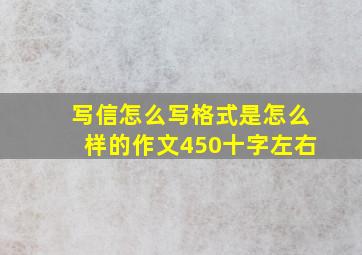 写信怎么写格式是怎么样的作文450十字左右